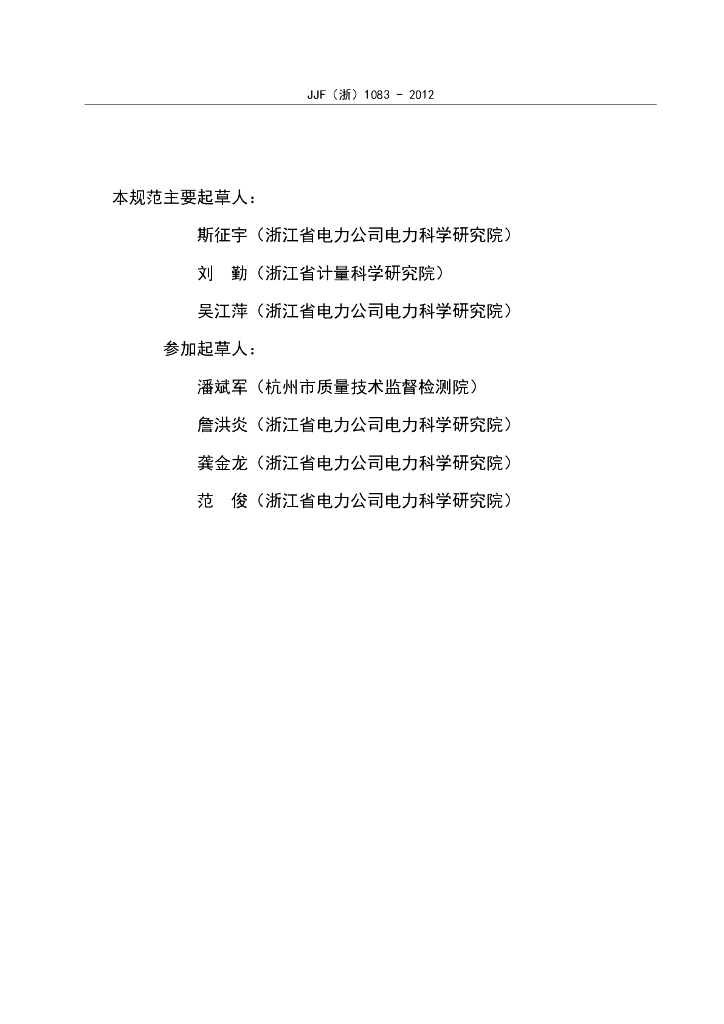 JJF（浙）1083 - 2012

本规范主要起草人：

斯征宇（浙江省电力公司电力科学研究院）

刘　勤（浙江省计量科学研究院）

吴江萍（浙江省电力公司电力科学研究院）

参加起草人：

潘斌军（杭州市质量技术监督检测院）

詹洪炎（浙江省电力公司电力科学研究院）

龚金龙（浙江省电力公司电力科学研究院）

范　俊（浙江省电力公司电力科学研究院）